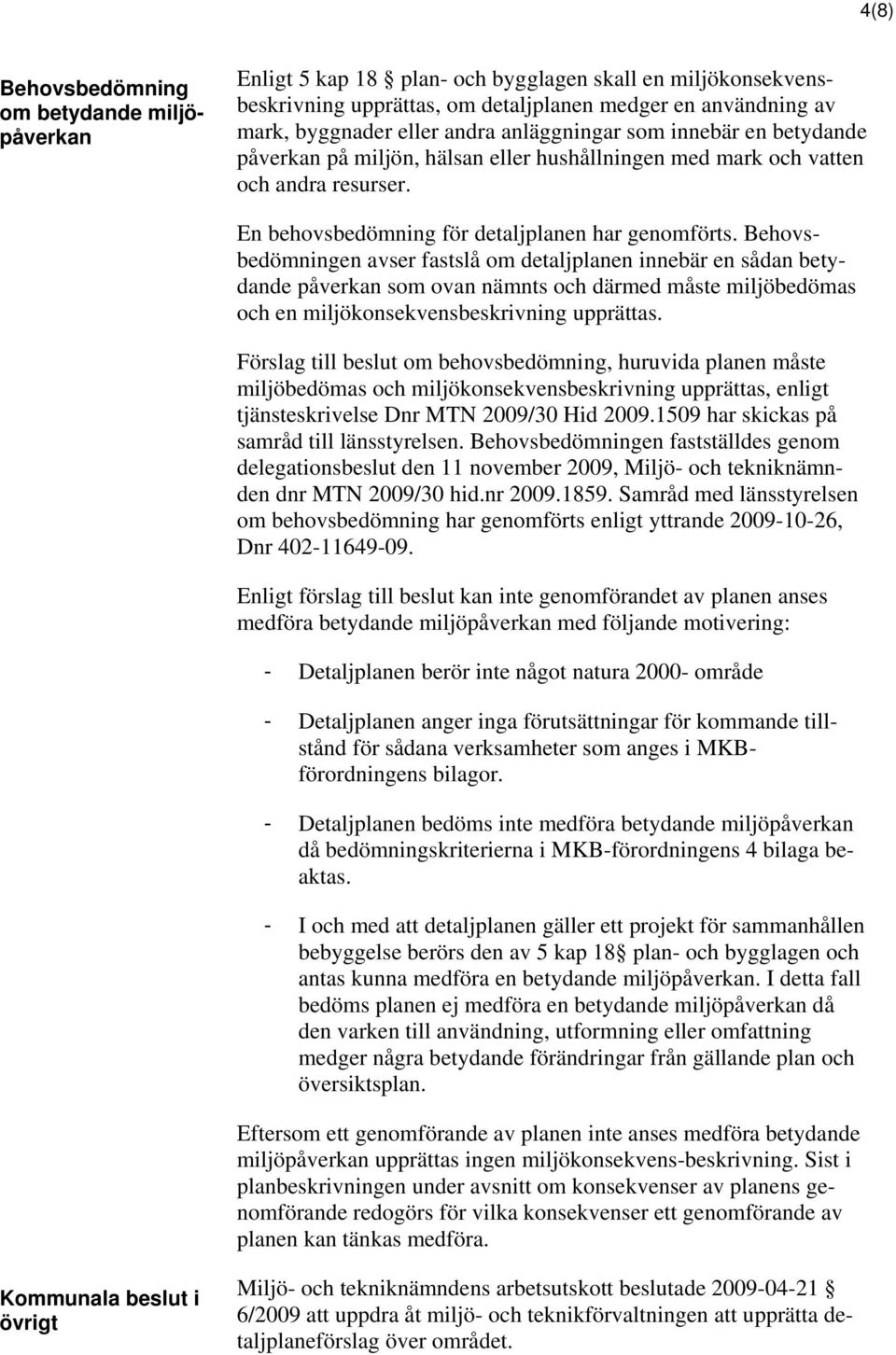 4(8)

Behovsbedömning om betydande miljöpåverkan

Enligt 5 kap 18 § plan- och bygglagen skall en miljökonsekvensbeskrivning upprättas, om detaljplanen medger en användning av mark, byggnader eller andra anläggningar som innebär en betydande påverkan på miljön, hälsan eller hushållningen med mark och vatten och andra resurser.

En behovsbedömning för detaljplanen har genomförts. Behovsbedömningen avser fastslå om detaljplanen innebär en sådan betydande påverkan som ovan nämnts och därmed måste miljöbedömas och en miljökonsekvensbeskrivning upprättas.

Förslag till beslut om behovsbedömning, huruvida planen måste miljöbedömas och miljökonsekvensbeskrivning upprättas, enligt tjänsteskrivelse Dnr MTN 2009/30 Hid 2009.1509 har skickas på samråd till länsstyrelsen. Behovsbedömningen fastställdes genom delegationsbeslut den 11 november 2009, Miljö- och tekniknämnden dnr MTN 2009/30 hid.nr 2009.1859. Samråd med länsstyrelsen om behovsbedömning har genomförts enligt yttrande 2009-10-26, Dnr 402-11649-09.

Enligt förslag till beslut kan inte genomförandet av planen anses medföra betydande miljöpåverkan med följande motivering:

- Detaljplanen berör inte något natura 2000- område

- Detaljplanen anger inga förutsättningar för kommande tillstånd för sådana verksamheter som anges i MKB-förordningens bilagor.

- Detaljplanen bedöms inte medföra betydande miljöpåverkan då bedömningskriterierna i MKB-förordningens 4 bilaga beaktas.

- I och med att detaljplanen gäller ett projekt för sammanhållen bebyggelse berörs den av 5 kap 18§ plan- och bygglagen och antas kunna medföra en betydande miljöpåverkan. I detta fall bedöms planen ej medföra en betydande miljöpåverkan då den varken till användning, utformning eller omfattning medger några betydande förändringar från gällande plan och översiktsplan.

Eftersom ett genomförande av planen inte anses medföra betydande miljöpåverkan upprättas ingen miljökonsekvens-beskrivning. Sist i planbeskrivningen under avsnitt om konsekvenser av planens genomförande redogörs för vilka konsekvenser ett genomförande av planen kan tänkas medföra.

Kommunala beslut i övrigt

Miljö- och tekniknämndens arbetsutskott beslutade 2009-04-21 § 6/2009 att uppdra åt miljö- och teknikförvaltningen att upprätta detaljplaneförslag över området.